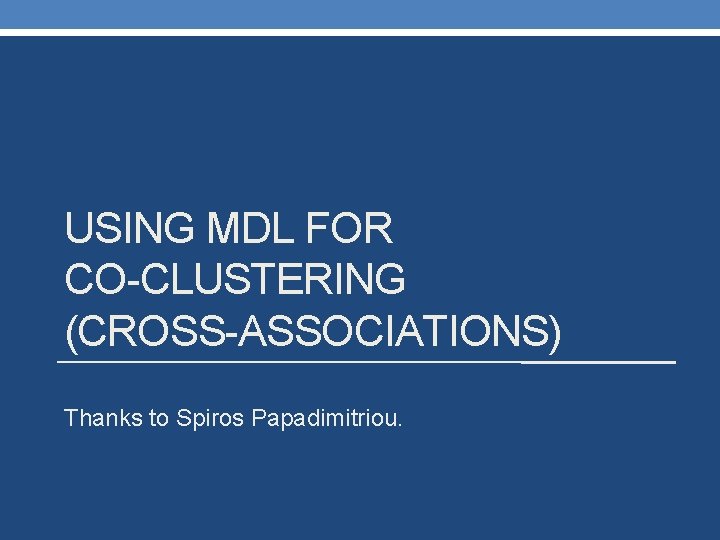 USING MDL FOR CO-CLUSTERING (CROSS-ASSOCIATIONS)

Thanks to Spiros Papadimitriou.